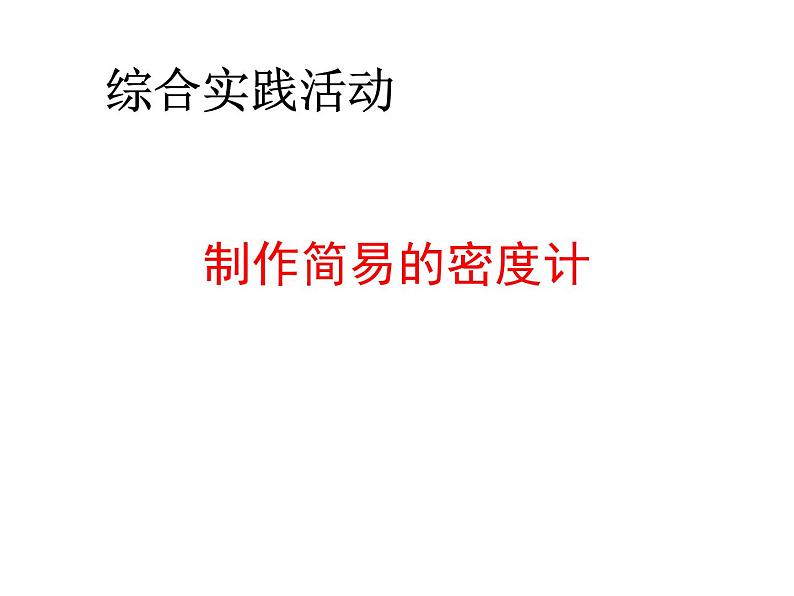 综合实践活动

制作简易的密度计